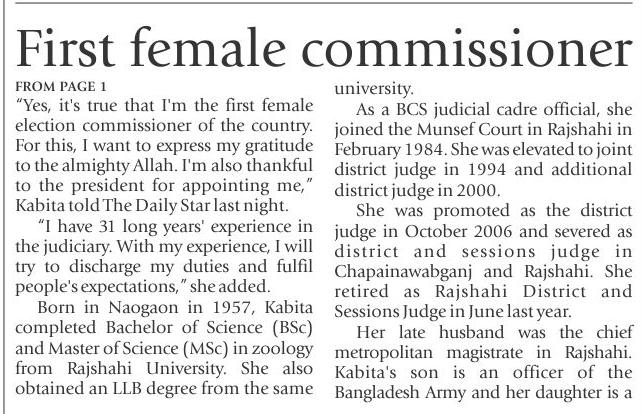 First female commissioner

FROM PAGE 1

"Yes, it's true that I'm the first female election commissioner of the country. For this, I want to express my gratitude to the almighty Allah. I'm also thankful to the president for appointing me," Kabita told The Daily Star last night.

"I have 31 long years' experience in the judiciary. With my experience, I will try to discharge my duties and fulfil people's expectations," she added.

Born in Naogaon in 1957, Kabita completed Bachelor of Science (BSc) and Master of Science (MSc) in zoology from Rajshahi University. She also obtained an LLB degree from the same university.

As a BCS judicial cadre official, she joined the Munsef Court in Rajshahi in February 1984. She was elevated to joint district judge in 1994 and additional district judge in 2000.

She was promoted as the district judge in October 2006 and severed as district and sessions judge in Chapainawabganj and Rajshahi. She retired as Rajshahi District and Sessions Judge in June last year.

Her late husband was the chief metropolitan magistrate in Rajshahi. Kabita's son is an officer of the Bangladesh Army and her daughter is a